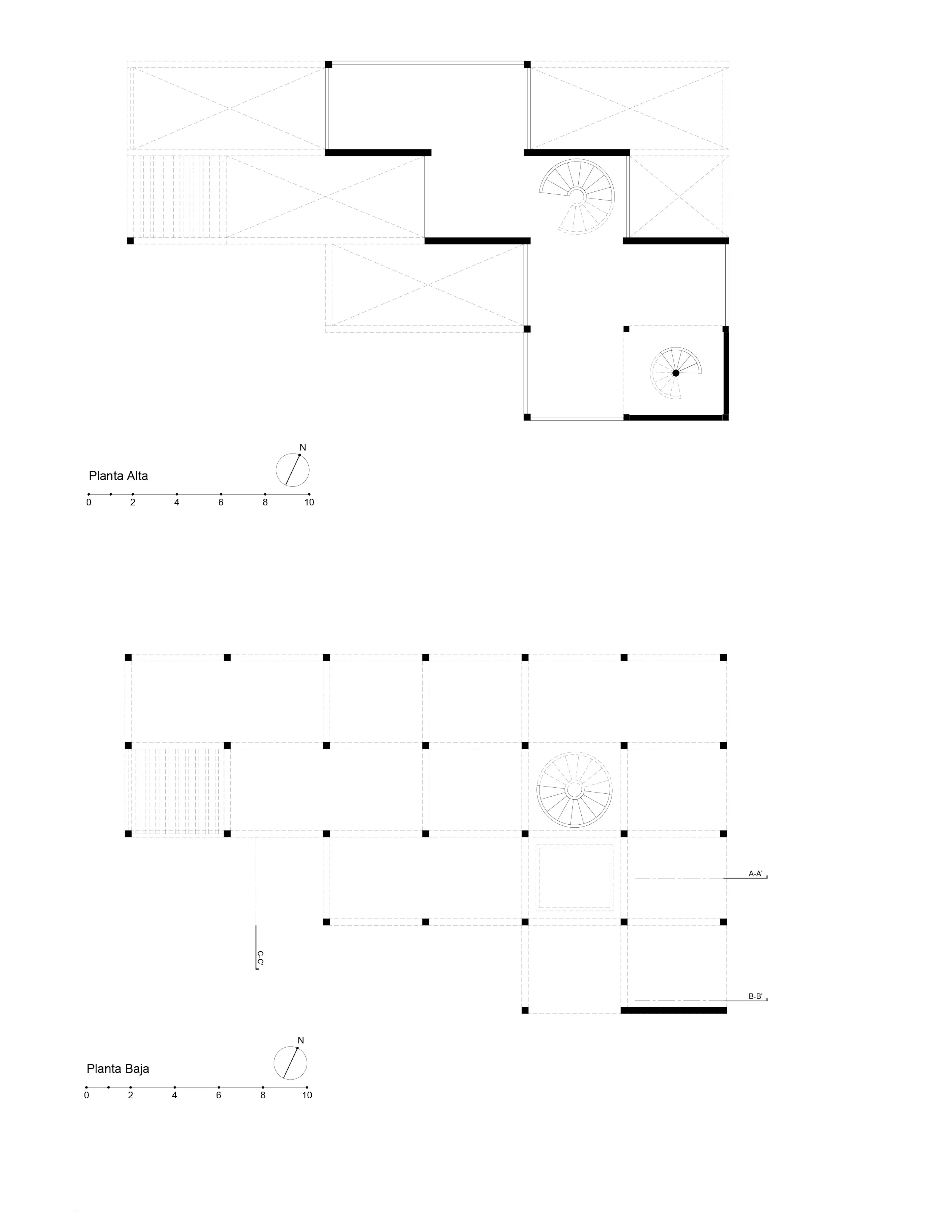 N

Planta Alta

0 2 4 6 8 10

A-A'

C-C'

B-B'

N

Planta Baja

0 2 4 6 8 10